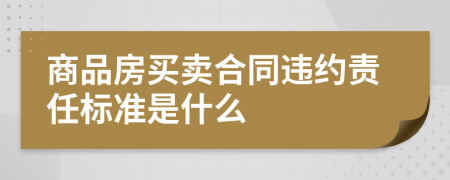 商品房买卖合同违约责任标准是什么